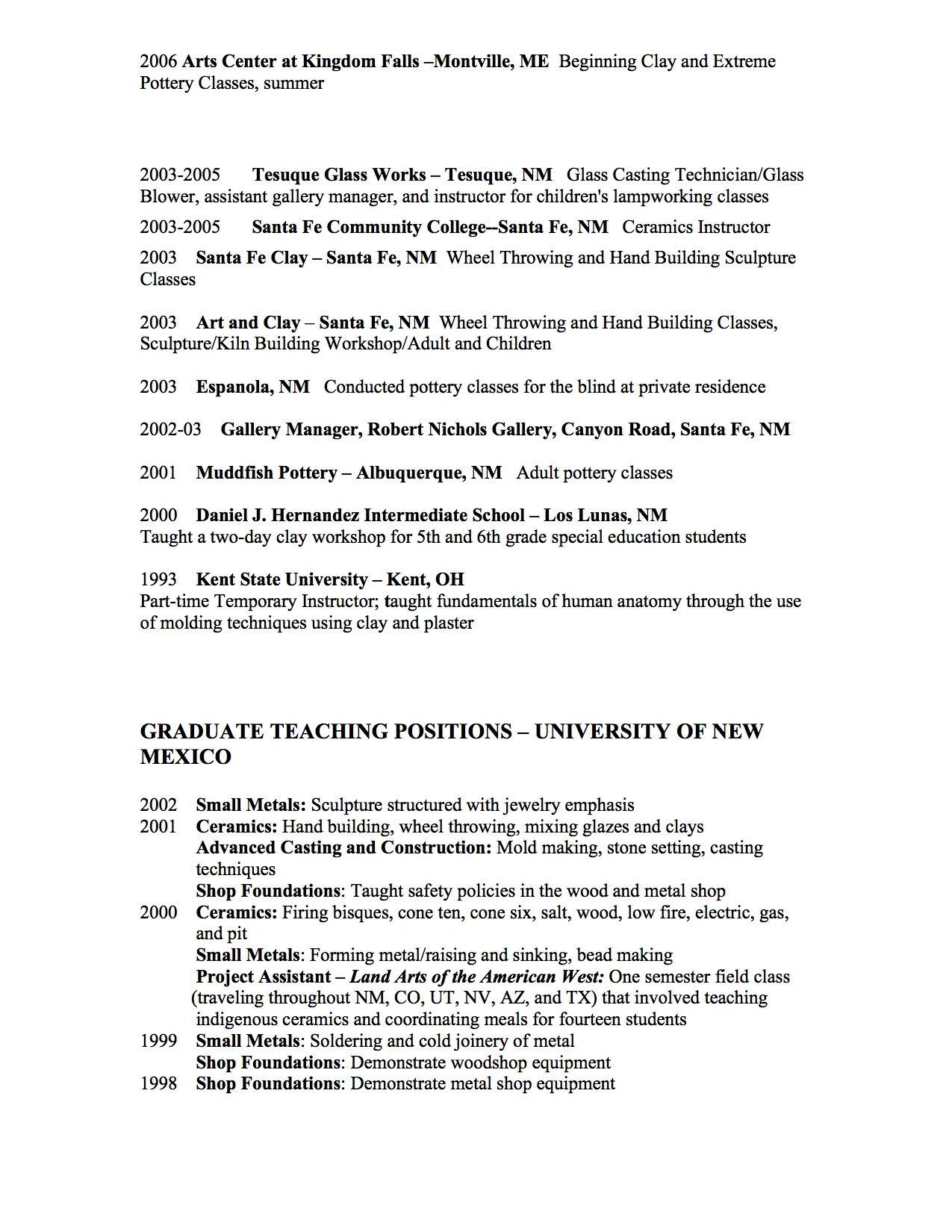 2006 Arts Center at Kingdom Falls –Montville, ME Beginning Clay and Extreme Pottery Classes, summer

2003-2005 Tesuque Glass Works – Tesuque, NM Glass Casting Technician/Glass Blower, assistant gallery manager, and instructor for children's lampworking classes

2003-2005 Santa Fe Community College--Santa Fe, NM Ceramics Instructor

2003 Santa Fe Clay – Santa Fe, NM Wheel Throwing and Hand Building Sculpture Classes

2003 Art and Clay – Santa Fe, NM Wheel Throwing and Hand Building Classes, Sculpture/Kiln Building Workshop/Adult and Children

2003 Espanola, NM Conducted pottery classes for the blind at private residence

2002-03 Gallery Manager, Robert Nichols Gallery, Canyon Road, Santa Fe, NM

2001 Muddfish Pottery – Albuquerque, NM Adult pottery classes

2000 Daniel J. Hernandez Intermediate School – Los Lunas, NM
Taught a two-day clay workshop for 5th and 6th grade special education students

1993 Kent State University – Kent, OH
Part-time Temporary Instructor; taught fundamentals of human anatomy through the use of molding techniques using clay and plaster

GRADUATE TEACHING POSITIONS – UNIVERSITY OF NEW MEXICO

2002 Small Metals: Sculpture structured with jewelry emphasis
2001 Ceramics: Hand building, wheel throwing, mixing glazes and clays
Advanced Casting and Construction: Mold making, stone setting, casting techniques
Shop Foundations: Taught safety policies in the wood and metal shop
2000 Ceramics: Firing bisques, cone ten, cone six, salt, wood, low fire, electric, gas, and pit
Small Metals: Forming metal/raising and sinking, bead making
Project Assistant – Land Arts of the American West: One semester field class (traveling throughout NM, CO, UT, NV, AZ, and TX) that involved teaching indigenous ceramics and coordinating meals for fourteen students
1999 Small Metals: Soldering and cold joinery of metal
Shop Foundations: Demonstrate woodshop equipment
1998 Shop Foundations: Demonstrate metal shop equipment